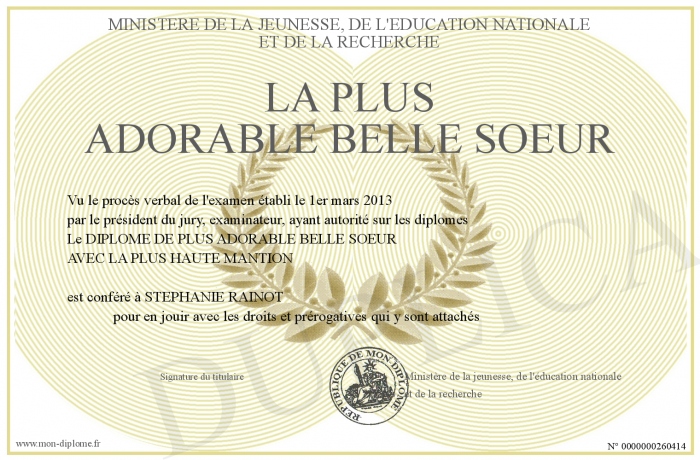 MINISTERE DE LA JEUNESSE, DE L'EDUCATION NATIONALE
ET DE LA RECHERCHE

LA PLUS
ADORABLE BELLE SOEUR

Vu le procès verbal de l'examen établi le 1er mars 2013
par le président du jury, examinateur, ayant autorité sur les diplomes
Le DIPLOME DE PLUS ADORABLE BELLE SOEUR
AVEC LA PLUS HAUTE MANTION

est conféré à STEPHANIE RAINOT
pour en jouir avec les droits et prérogatives qui y sont attachés

Signature du titulaire

REPUBLIQUE DE MON DIPLOME

Ministère de la jeunesse, de l'éducation nationale
et de la recherche

DUPLICA

www.mon-diplome.fr

N° 0000000260414